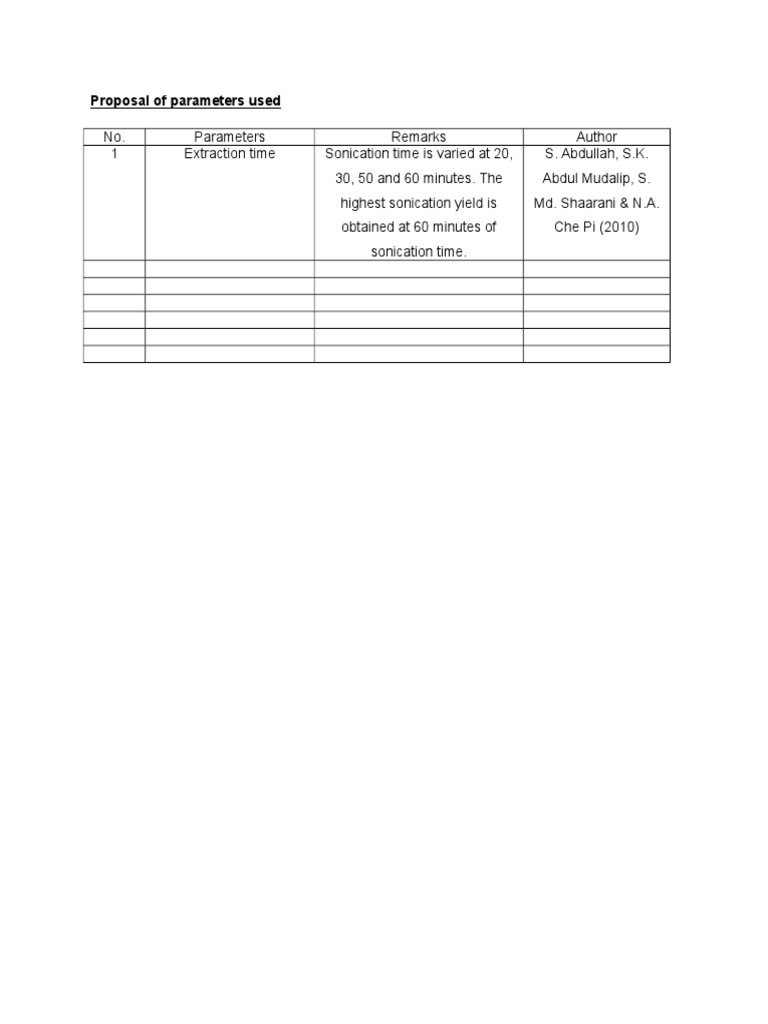 Proposal of parameters used

| No. | Parameters | Remarks | Author |
|---|---|---|---|
| 1 | Extraction time | Sonication time is varied at 20, 30, 50 and 60 minutes. The highest sonication yield is obtained at 60 minutes of sonication time. | S. Abdullah, S.K. Abdul Mudalip, S. Md. Shaarani & N.A. Che Pi (2010) |
| | | | |
| | | | |
| | | | |
| | | | |
| | | | |
| | | | |